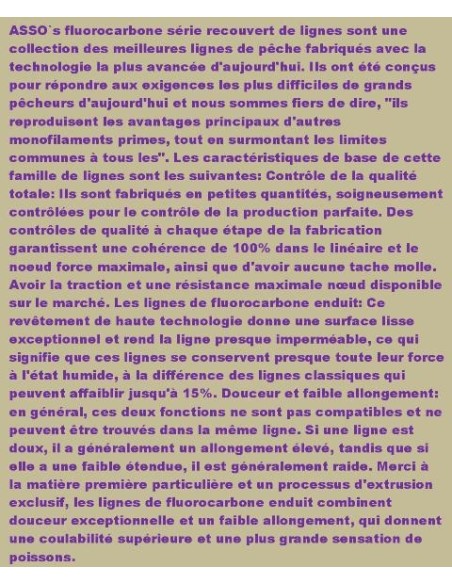 ASSO`s fluorocarbone série recouvert de lignes sont une collection des meilleures lignes de pêche fabriqués avec la technologie la plus avancée d'aujourd'hui. Ils ont été conçus pour répondre aux exigences les plus difficiles de grands pêcheurs d'aujourd'hui et nous sommes fiers de dire, "ils reproduisent les avantages principaux d'autres monofilaments primes, tout en surmontant les limites communes à tous les". Les caractéristiques de base de cette famille de lignes sont les suivantes: Contrôle de la qualité totale: Ils sont fabriqués en petites quantités, soigneusement contrôlées pour le contrôle de la production parfaite. Des contrôles de qualité à chaque étape de la fabrication garantissent une cohérence de 100% dans le linéaire et le noeud force maximale, ainsi que d'avoir aucune tache molle. Avoir la traction et une résistance maximale nœud disponible sur le marché. Les lignes de fluorocarbone enduit: Ce revêtement de haute technologie donne une surface lisse exceptionnel et rend la ligne presque imperméable, ce qui signifie que ces lignes se conservent presque toute leur force à l'état humide, à la différence des lignes classiques qui peuvent affaiblir jusqu'à 15%. Douceur et faible allongement: en général, ces deux fonctions ne sont pas compatibles et ne peuvent être trouvés dans la même ligne. Si une ligne est doux, il a généralement un allongement élevé, tandis que si elle a une faible étendue, il est généralement raide. Merci à la matière première particulière et un processus d'extrusion exclusif, les lignes de fluorocarbone enduit combinent douceur exceptionnelle et un faible allongement, qui donnent une coulabilité supérieure et une plus grande sensation de poissons.